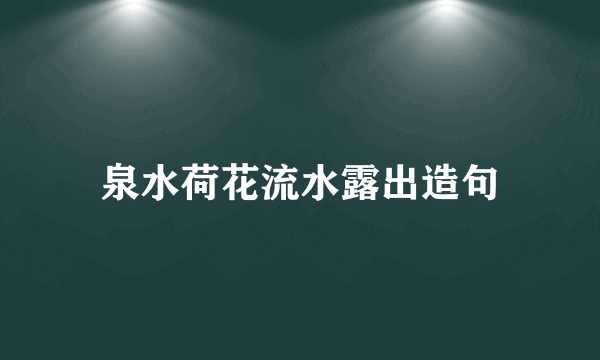 泉水荷花流水露出造句